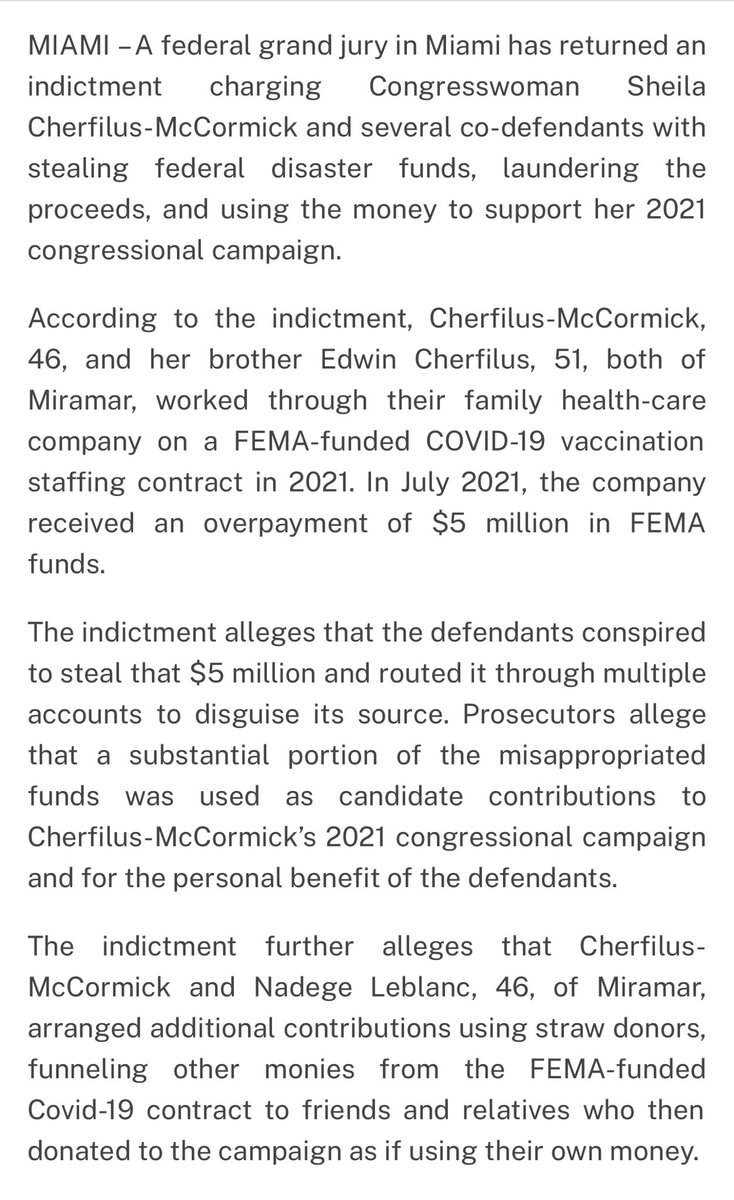 MIAMI – A federal grand jury in Miami has returned an indictment charging Congresswoman Sheila Cherfilus-McCormick and several co-defendants with stealing federal disaster funds, laundering the proceeds, and using the money to support her 2021 congressional campaign.

According to the indictment, Cherfilus-McCormick, 46, and her brother Edwin Cherfilus, 51, both of Miramar, worked through their family health-care company on a FEMA-funded COVID-19 vaccination staffing contract in 2021. In July 2021, the company received an overpayment of $5 million in FEMA funds.

The indictment alleges that the defendants conspired to steal that $5 million and routed it through multiple accounts to disguise its source. Prosecutors allege that a substantial portion of the misappropriated funds was used as candidate contributions to Cherfilus-McCormick's 2021 congressional campaign and for the personal benefit of the defendants.

The indictment further alleges that Cherfilus-McCormick and Nadege Leblanc, 46, of Miramar, arranged additional contributions using straw donors, funneling other monies from the FEMA-funded Covid-19 contract to friends and relatives who then donated to the campaign as if using their own money.